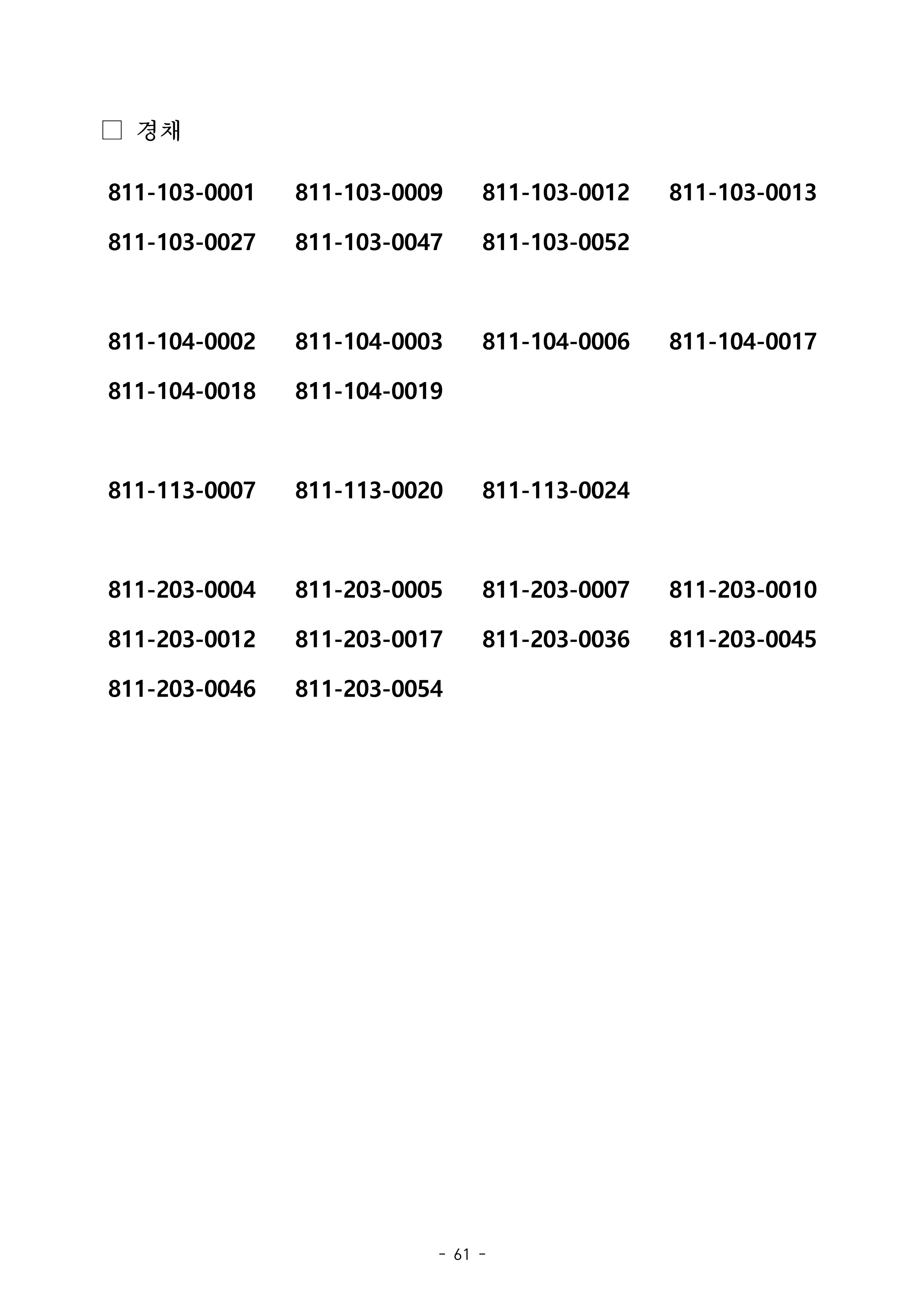 □ 경채

811-103-0001 811-103-0009 811-103-0012 811-103-0013
811-103-0027 811-103-0047 811-103-0052

811-104-0002 811-104-0003 811-104-0006 811-104-0017
811-104-0018 811-104-0019

811-113-0007 811-113-0020 811-113-0024

811-203-0004 811-203-0005 811-203-0007 811-203-0010
811-203-0012 811-203-0017 811-203-0036 811-203-0045
811-203-0046 811-203-0054

- 61 -